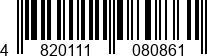 4 820111 080861